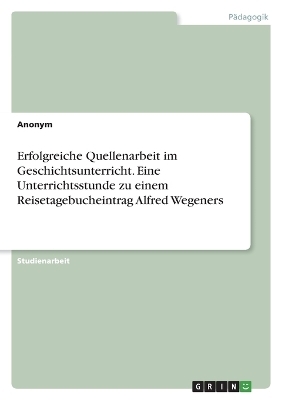 Pädagogik

Anonym

Erfolgreiche Quellenarbeit im Geschichtsunterricht. Eine Unterrichtsstunde zu einem Reisetagebucheintrag Alfred Wegeners

Studienarbeit

GRIN